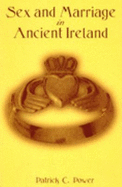 Sex and Marriage
in
Ancient Ireland

Patrick C. Power